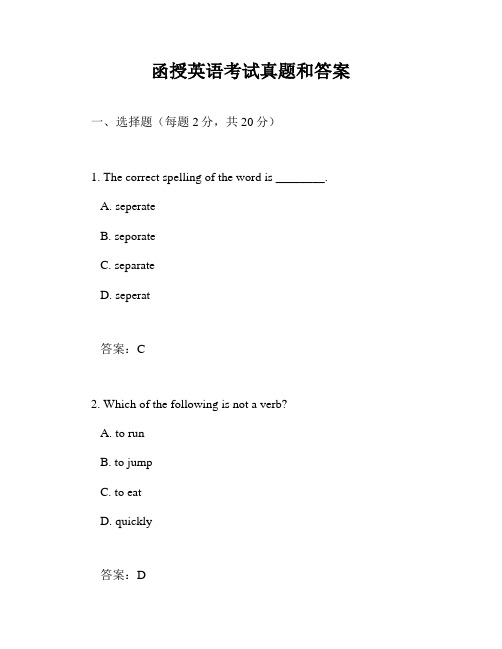 函授英语考试真题和答案

一、选择题（每题 2 分，共 20 分）

1. The correct spelling of the word is ________.

A. seperate

B. seporate

C. separate

D. seperat

答案：C

2. Which of the following is not a verb?

A. to run

B. to jump

C. to eat

D. quickly

答案：D